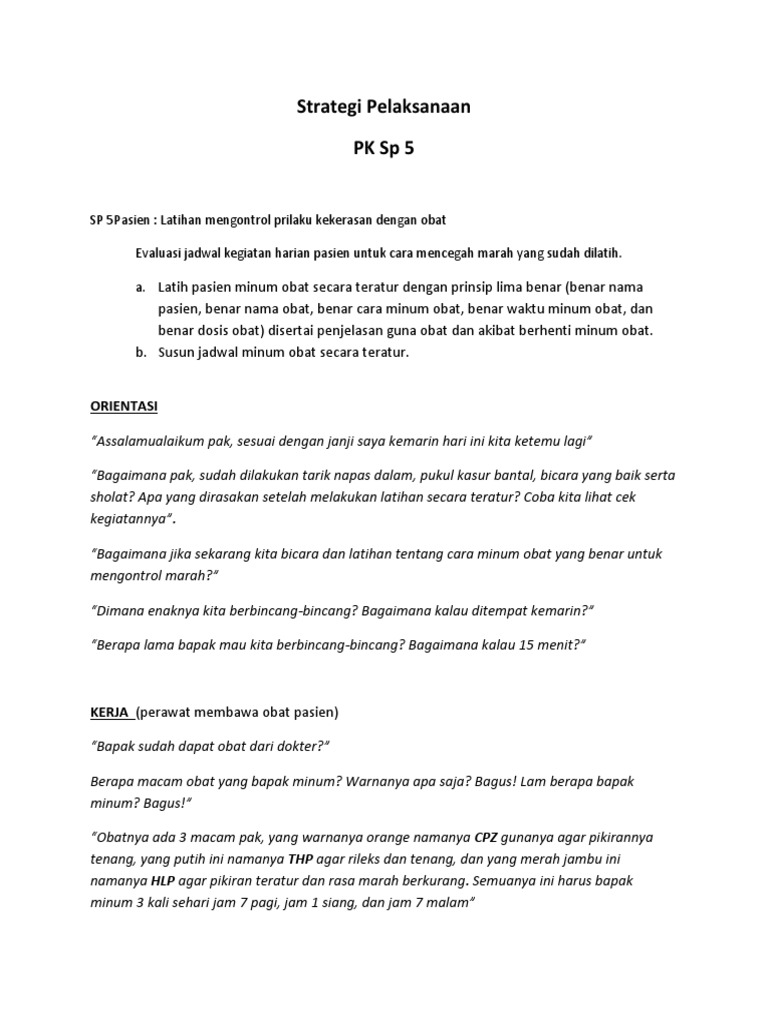 Strategi Pelaksanaan

PK Sp 5

SP 5Pasien : Latihan mengontrol prilaku kekerasan dengan obat

Evaluasi jadwal kegiatan harian pasien untuk cara mencegah marah yang sudah dilatih.

a. Latih pasien minum obat secara teratur dengan prinsip lima benar (benar nama pasien, benar nama obat, benar cara minum obat, benar waktu minum obat, dan benar dosis obat) disertai penjelasan guna obat dan akibat berhenti minum obat.
b. Susun jadwal minum obat secara teratur.

ORIENTASI

"Assalamualaikum pak, sesuai dengan janji saya kemarin hari ini kita ketemu lagi"

"Bagaimana pak, sudah dilakukan tarik napas dalam, pukul kasur bantal, bicara yang baik serta sholat? Apa yang dirasakan setelah melakukan latihan secara teratur? Coba kita lihat cek kegiatannya".

"Bagaimana jika sekarang kita bicara dan latihan tentang cara minum obat yang benar untuk mengontrol marah?"

"Dimana enaknya kita berbincang-bincang? Bagaimana kalau ditempat kemarin?"

"Berapa lama bapak mau kita berbincang-bincang? Bagaimana kalau 15 menit?"

KERJA (perawat membawa obat pasien)

"Bapak sudah dapat obat dari dokter?"

Berapa macam obat yang bapak minum? Warnanya apa saja? Bagus! Lam berapa bapak minum? Bagus!"

"Obatnya ada 3 macam pak, yang warnanya orange namanya CPZ gunanya agar pikirannya tenang, yang putih ini namanya THP agar rileks dan tenang, dan yang merah jambu ini namanya HLP agar pikiran teratur dan rasa marah berkurang. Semuanya ini harus bapak minum 3 kali sehari jam 7 pagi, jam 1 siang, dan jam 7 malam"